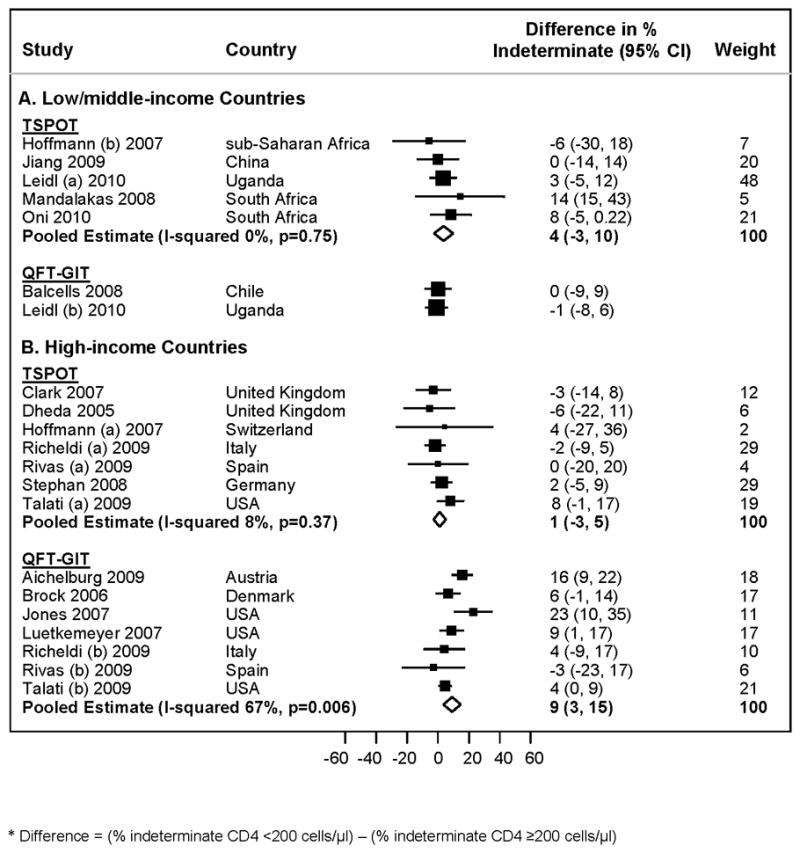 | Study | Country | Difference in % Indeterminate (95% CI) | Weight |
|---|---|---|---|
| **A. Low/middle-income Countries** | | | |
| **TSPOT** | | | |
| Hoffmann (b) 2007 | sub-Saharan Africa | -6 (-30, 18) | 7 |
| Jiang 2009 | China | 0 (-14, 14) | 20 |
| Leidl (a) 2010 | Uganda | 3 (-5, 12) | 48 |
| Mandalakas 2008 | South Africa | 14 (15, 43) | 5 |
| Oni 2010 | South Africa | 8 (-5, 0.22) | 21 |
| **Pooled Estimate (I-squared 0%, p=0.75)** | | **4 (-3, 10)** | **100** |
| **QFT-GIT** | | | |
| Balcells 2008 | Chile | 0 (-9, 9) | |
| Leidl (b) 2010 | Uganda | -1 (-8, 6) | |
| **B. High-income Countries** | | | |
| **TSPOT** | | | |
| Clark 2007 | United Kingdom | -3 (-14, 8) | 12 |
| Dheda 2005 | United Kingdom | -6 (-22, 11) | 6 |
| Hoffmann (a) 2007 | Switzerland | 4 (-27, 36) | 2 |
| Richeldi (a) 2009 | Italy | -2 (-9, 5) | 29 |
| Rivas (a) 2009 | Spain | 0 (-20, 20) | 4 |
| Stephan 2008 | Germany | 2 (-5, 9) | 29 |
| Talati (a) 2009 | USA | 8 (-1, 17) | 19 |
| **Pooled Estimate (I-squared 8%, p=0.37)** | | **1 (-3, 5)** | **100** |
| **QFT-GIT** | | | |
| Aichelburg 2009 | Austria | 16 (9, 22) | 18 |
| Brock 2006 | Denmark | 6 (-1, 14) | 17 |
| Jones 2007 | USA | 23 (10, 35) | 11 |
| Luetkemeyer 2007 | USA | 9 (1, 17) | 17 |
| Richeldi (b) 2009 | Italy | 4 (-9, 17) | 10 |
| Rivas (b) 2009 | Spain | -3 (-23, 17) | 6 |
| Talati (b) 2009 | USA | 4 (0, 9) | 21 |
| **Pooled Estimate (I-squared 67%, p=0.006)** | | **9 (3, 15)** | **100** |

-60 -40 -20 0 20 40 60

* Difference = (% indeterminate CD4 <200 cells/µl) – (% indeterminate CD4 ≥200 cells/µl)